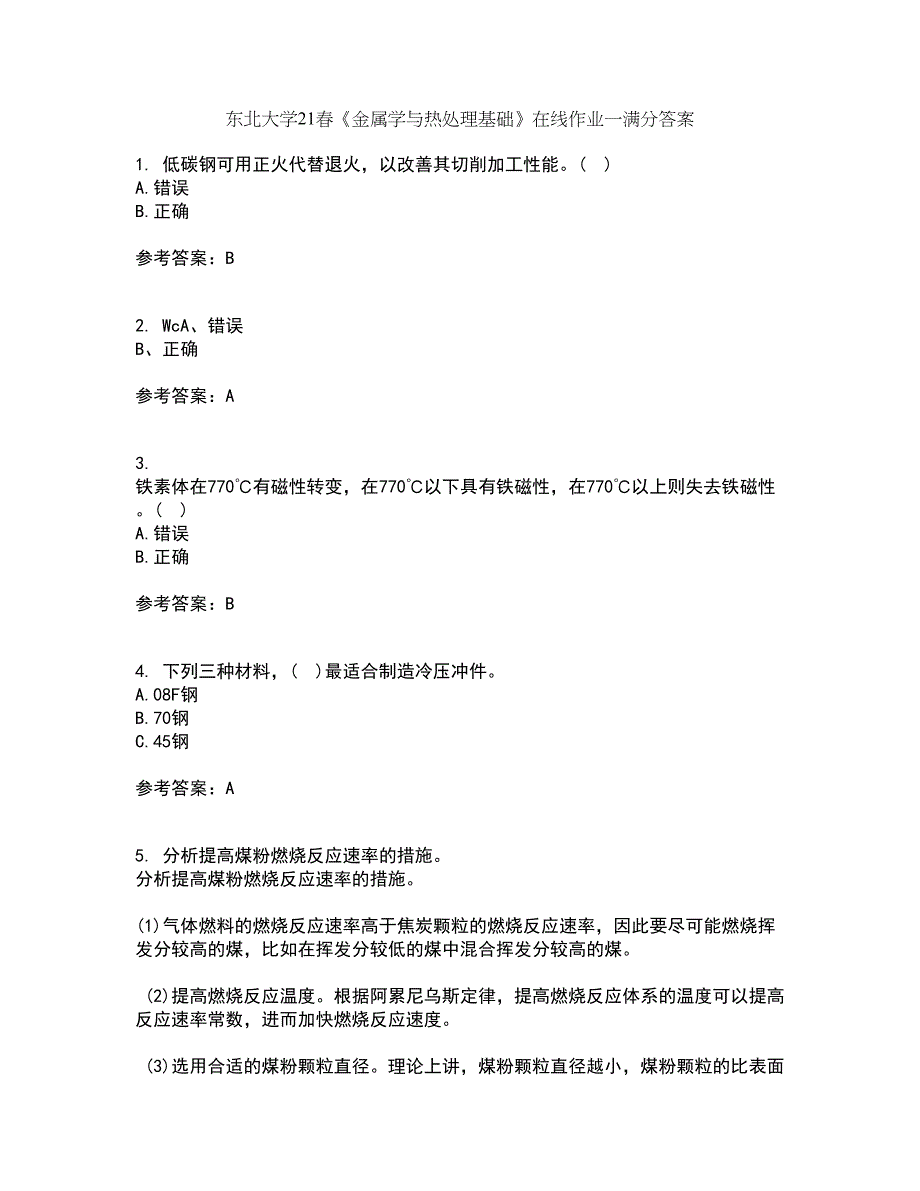 东北大学21春《金属学与热处理基础》在线作业一满分答案

1. 低碳钢可用正火代替退火，以改善其切削加工性能。（ ）
A.错误
B.正确

参考答案：B

2. WcA、错误
B、正确

参考答案：A

3. 铁素体在770°C有磁性转变，在770°C以下具有铁磁性，在770°C以上则失去铁磁性。（ ）
A.错误
B.正确

参考答案：B

4. 下列三种材料，（ ）最适合制造冷压冲件。
A.08F钢
B.70钢
C.45钢

参考答案：A

5. 分析提高煤粉燃烧反应速率的措施。
分析提高煤粉燃烧反应速率的措施。

(1)气体燃料的燃烧反应速率高于焦炭颗粒的燃烧反应速率，因此要尽可能燃烧挥发分较高的煤，比如在挥发分较低的煤中混合挥发分较高的煤。

(2)提高燃烧反应温度。根据阿累尼乌斯定律，提高燃烧反应体系的温度可以提高反应速率常数，进而加快燃烧反应速度。

(3)选用合适的煤粉颗粒直径。理论上讲，煤粉颗粒直径越小，煤粉颗粒的比表面